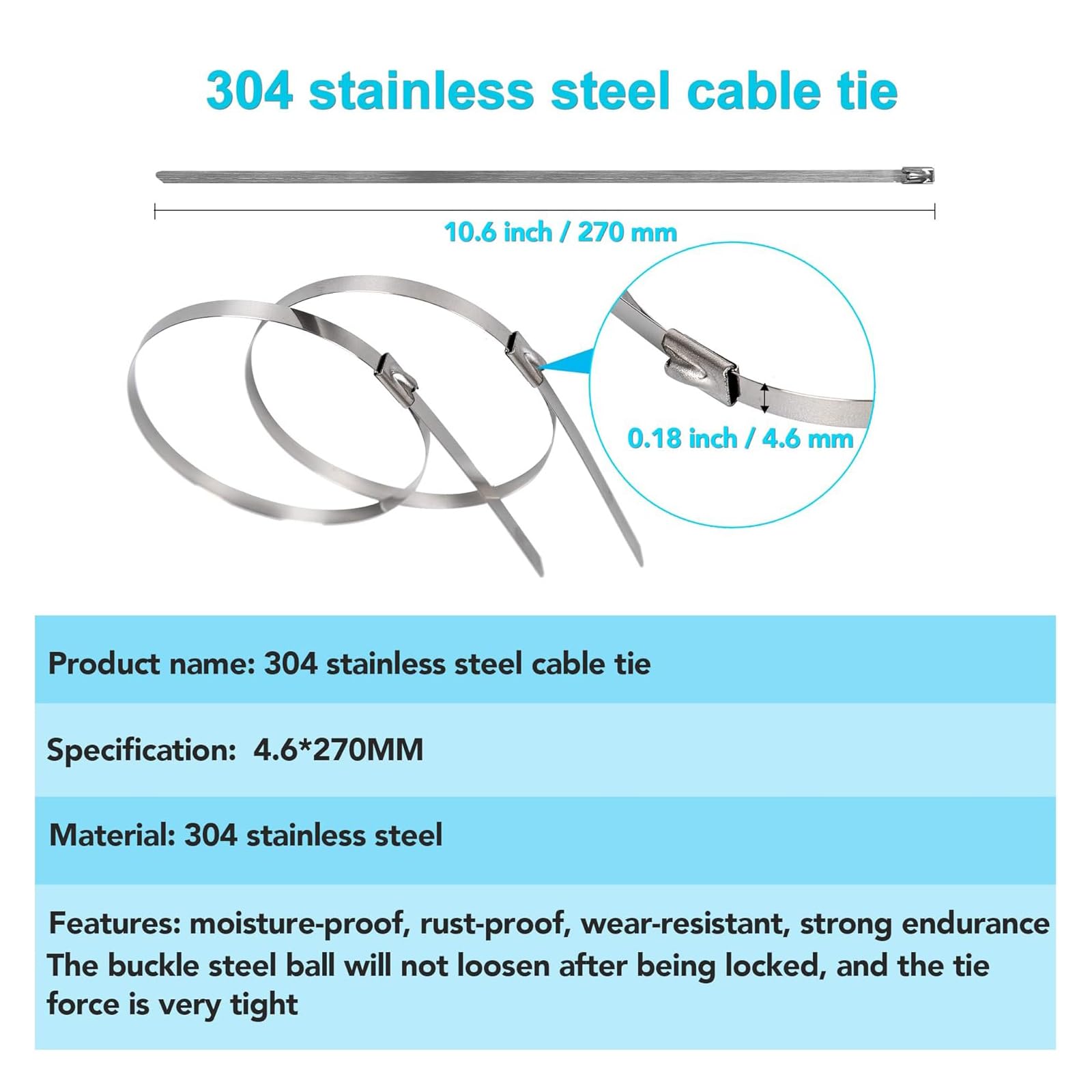 304 stainless steel cable tie

10.6 inch / 270 mm

0.18 inch / 4.6 mm

Product name: 304 stainless steel cable tie

Specification: 4.6*270MM

Material: 304 stainless steel

Features: moisture-proof, rust-proof, wear-resistant, strong endurance
The buckle steel ball will not loosen after being locked, and the tie force is very tight